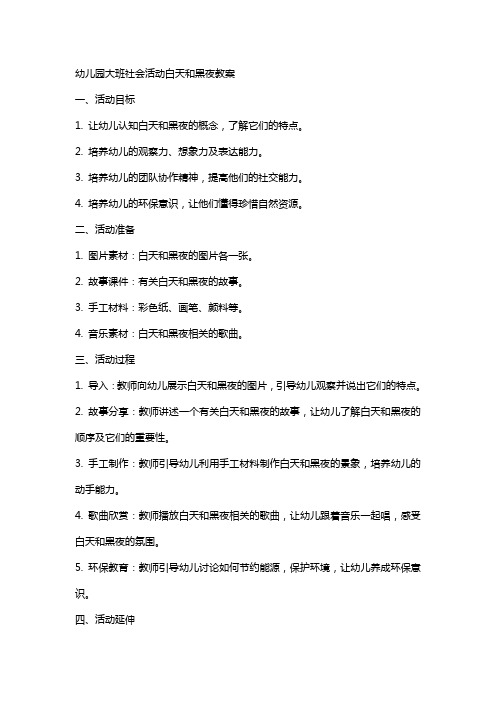 幼儿园大班社会活动白天和黑夜教案

一、活动目标

1. 让幼儿认知白天和黑夜的概念，了解它们的特点。

2. 培养幼儿的观察力、想象力及表达能力。

3. 培养幼儿的团队协作精神，提高他们的社交能力。

4. 培养幼儿的环保意识，让他们懂得珍惜自然资源。

二、活动准备

1. 图片素材：白天和黑夜的图片各一张。

2. 故事课件：有关白天和黑夜的故事。

3. 手工材料：彩色纸、画笔、颜料等。

4. 音乐素材：白天和黑夜相关的歌曲。

三、活动过程

1. 导入：教师向幼儿展示白天和黑夜的图片，引导幼儿观察并说出它们的特点。

2. 故事分享：教师讲述一个有关白天和黑夜的故事，让幼儿了解白天和黑夜的顺序及它们的重要性。

3. 手工制作：教师引导幼儿利用手工材料制作白天和黑夜的景象，培养幼儿的动手能力。

4. 歌曲欣赏：教师播放白天和黑夜相关的歌曲，让幼儿跟着音乐一起唱，感受白天和黑夜的氛围。

5. 环保教育：教师引导幼儿讨论如何节约能源，保护环境，让幼儿养成环保意识。

四、活动延伸